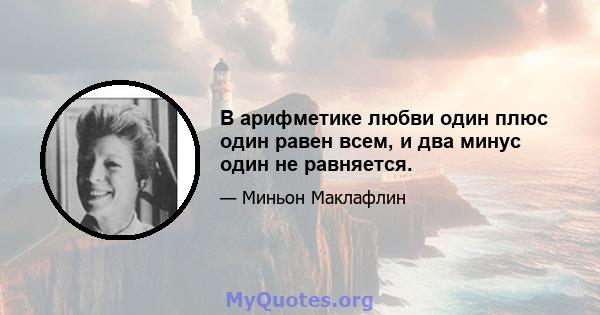 В арифметике любви один плюс один равен всем, и два минус один не равняется.

— Миньон Маклафлин

MyQuotes.org